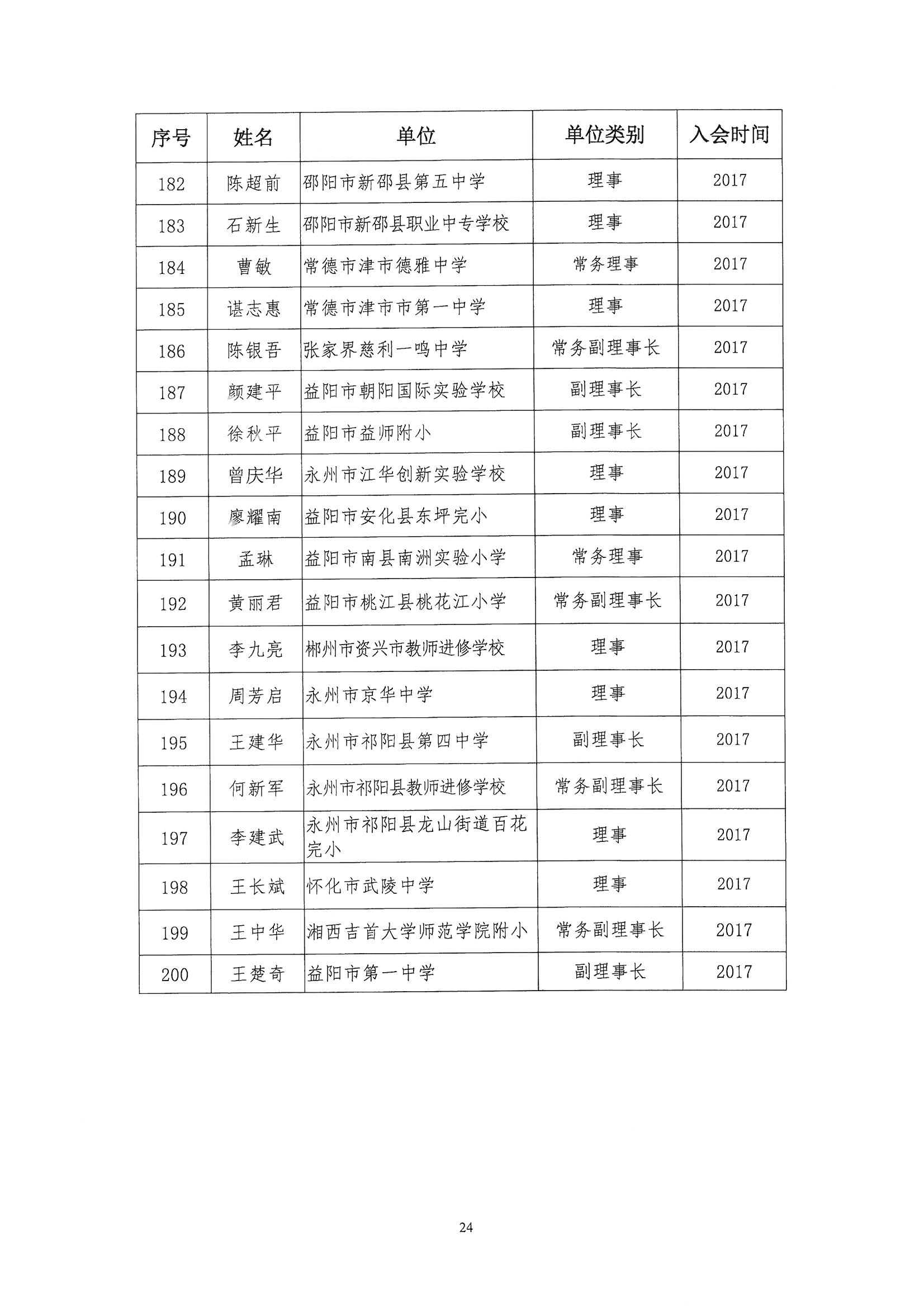 | 序号 | 姓名 | 单位 | 单位类别 | 入会时间 |
|---|---|---|---|---|
| 182 | 陈超前 | 邵阳市新邵县第五中学 | 理事 | 2017 |
| 183 | 石新生 | 邵阳市新邵县职业中专学校 | 理事 | 2017 |
| 184 | 曹敏 | 常德市津市德雅中学 | 常务理事 | 2017 |
| 185 | 谌志惠 | 常德市津市市第一中学 | 理事 | 2017 |
| 186 | 陈银吾 | 张家界慈利一鸣中学 | 常务副理事长 | 2017 |
| 187 | 颜建平 | 益阳市朝阳国际实验学校 | 副理事长 | 2017 |
| 188 | 徐秋平 | 益阳市益师附小 | 副理事长 | 2017 |
| 189 | 曾庆华 | 永州市江华创新实验学校 | 理事 | 2017 |
| 190 | 廖耀南 | 益阳市安化县东坪完小 | 理事 | 2017 |
| 191 | 孟琳 | 益阳市南县南洲实验小学 | 常务理事 | 2017 |
| 192 | 黄丽君 | 益阳市桃江县桃花江小学 | 常务副理事长 | 2017 |
| 193 | 李九亮 | 郴州市资兴市教师进修学校 | 理事 | 2017 |
| 194 | 周芳启 | 永州市京华中学 | 理事 | 2017 |
| 195 | 王建华 | 永州市祁阳县第四中学 | 副理事长 | 2017 |
| 196 | 何新军 | 永州市祁阳县教师进修学校 | 常务副理事长 | 2017 |
| 197 | 李建武 | 永州市祁阳县龙山街道百花完小 | 理事 | 2017 |
| 198 | 王长斌 | 怀化市武陵中学 | 理事 | 2017 |
| 199 | 王中华 | 湘西吉首大学师范学院附小 | 常务副理事长 | 2017 |
| 200 | 王楚奇 | 益阳市第一中学 | 副理事长 | 2017 |

24